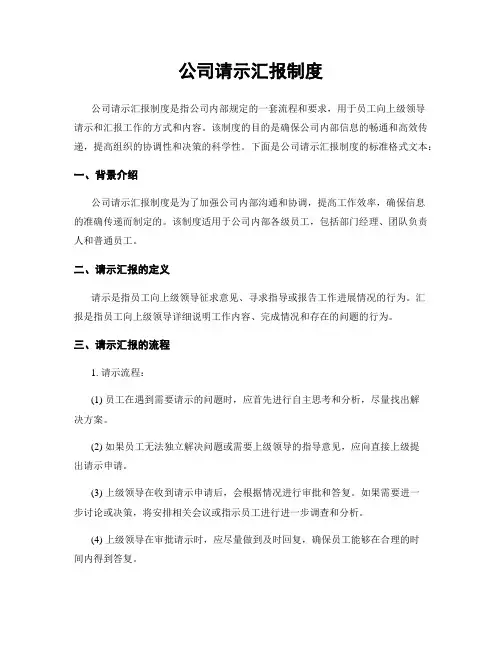 公司请示汇报制度

公司请示汇报制度是指公司内部规定的一套流程和要求，用于员工向上级领导请示和汇报工作的方式和内容。该制度的目的是确保公司内部信息的畅通和高效传递，提高组织的协调性和决策的科学性。下面是公司请示汇报制度的标准格式文本：

一、背景介绍

公司请示汇报制度是为了加强公司内部沟通和协调，提高工作效率，确保信息的准确传递而制定的。该制度适用于公司内部各级员工，包括部门经理、团队负责人和普通员工。

二、请示汇报的定义

请示是指员工向上级领导征求意见、寻求指导或报告工作进展情况的行为。汇报是指员工向上级领导详细说明工作内容、完成情况和存在的问题的行为。

三、请示汇报的流程

1. 请示流程：

(1) 员工在遇到需要请示的问题时，应首先进行自主思考和分析，尽量找出解决方案。

(2) 如果员工无法独立解决问题或需要上级领导的指导意见，应向直接上级提出请示申请。

(3) 上级领导在收到请示申请后，会根据情况进行审批和答复。如果需要进一步讨论或决策，将安排相关会议或指示员工进行进一步调查和分析。

(4) 上级领导在审批请示时，应尽量做到及时回复，确保员工能够在合理的时间内得到答复。